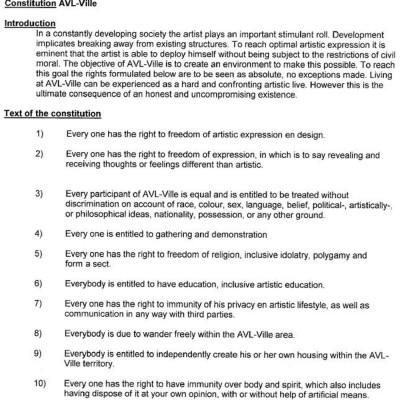 Constitution AVL-Ville

Introduction

In a constantly developing society the artist plays an important stimulant roll. Development implicates breaking away from existing structures. To reach optimal artistic expression it is eminent that the artist is able to deploy himself without being subject to the restrictions of civil moral. The objective of AVL-Ville is to create an environment to make this possible. To reach this goal the rights formulated below are to be seen as absolute, no exceptions made. Living at AVL-Ville can be experienced as a hard and confronting artistic live. However this is the ultimate consequence of an honest and uncompromising existence.

Text of the constitution

1) Every one has the right to freedom of artistic expression en design.

2) Every one has the right to freedom of expression, in which is to say revealing and receiving thoughts or feelings different than artistic.

3) Every participant of AVL-Ville is equal and is entitled to be treated without discrimination on account of race, colour, sex, language, belief, political-, artistically-, or philosophical ideas, nationality, possession, or any other ground.

4) Every one is entitled to gathering and demonstration

5) Every one has the right to freedom of religion, inclusive idolatry, polygamy and form a sect.

6) Everybody is entitled to have education, inclusive artistic education.

7) Every one has the right to immunity of his privacy en artistic lifestyle, as well as communication in any way with third parties.

8) Everybody is due to wander freely within the AVL-Ville area.

9) Everybody is entitled to independently create his or her own housing within the AVL-Ville territory.

10) Every one has the right to have immunity over body and spirit, which also includes having dispose of it at your own opinion, with or without help of artificial means.